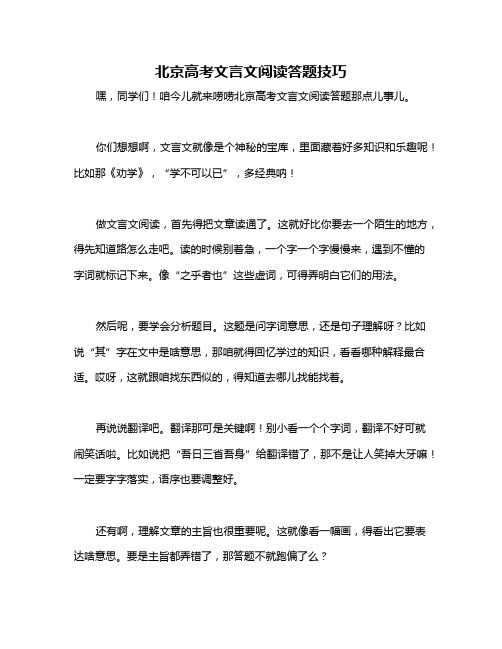 北京高考文言文阅读答题技巧

嘿，同学们！咱今儿就来唠唠北京高考文言文阅读答题那点儿事儿。

你们想想啊，文言文就像是个神秘的宝库，里面藏着好多知识和乐趣呢！比如那《劝学》，“学不可以已”，多经典呐！

做文言文阅读，首先得把文章读通了。这就好比你要去一个陌生的地方，得先知道路怎么走吧。读的时候别着急，一个字一个字慢慢来，遇到不懂的字词就标记下来。像“之乎者也”这些虚词，可得弄明白它们的用法。

然后呢，要学会分析题目。这题是问字词意思，还是句子理解呀？比如说“其”字在文中是啥意思，那咱就得回忆学过的知识，看看哪种解释最合适。哎呀，这就跟咱找东西似的，得知道去哪儿找能找着。

再说说翻译吧。翻译那可是关键啊！别小看一个个字词，翻译不好可就闹笑话啦。比如说把“吾日三省吾身”给翻译错了，那不是让人笑掉大牙嘛！一定要字字落实，语序也要调整好。

还有啊，理解文章的主旨也很重要呢。这就像看一幅画，得看出它要表达啥意思。要是主旨都弄错了，那答题不就跑偏了么？